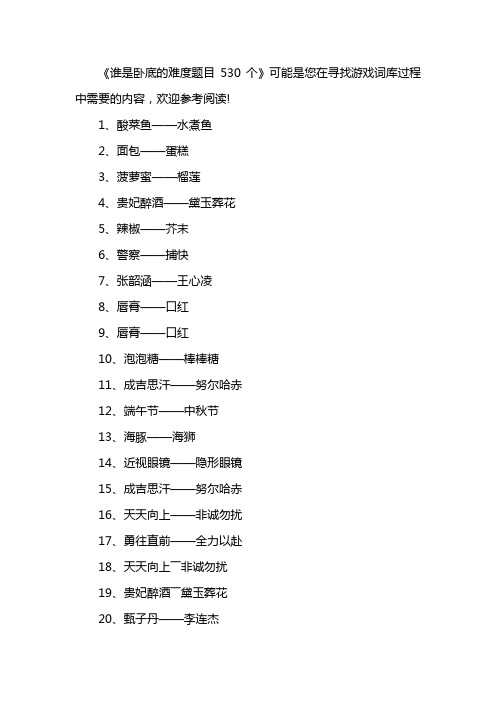 《谁是卧底的难度题目 530 个》可能是您在寻找游戏词库过程中需要的内容，欢迎参考阅读!

1、酸菜鱼——水煮鱼

2、面包——蛋糕

3、菠萝蜜——榴莲

4、贵妃醉酒——黛玉葬花

5、辣椒——芥末

6、警察——捕快

7、张韶涵——王心凌

8、唇膏——口红

9、唇膏——口红

10、泡泡糖——棒棒糖

11、成吉思汗——努尔哈赤

12、端午节——中秋节

13、海豚——海狮

14、近视眼镜——隐形眼镜

15、成吉思汗——努尔哈赤

16、天天向上——非诚勿扰

17、勇往直前——全力以赴

18、天天向上¯非诚勿扰

19、贵妃醉酒¯黛玉葬花

20、甄子丹——李连杰